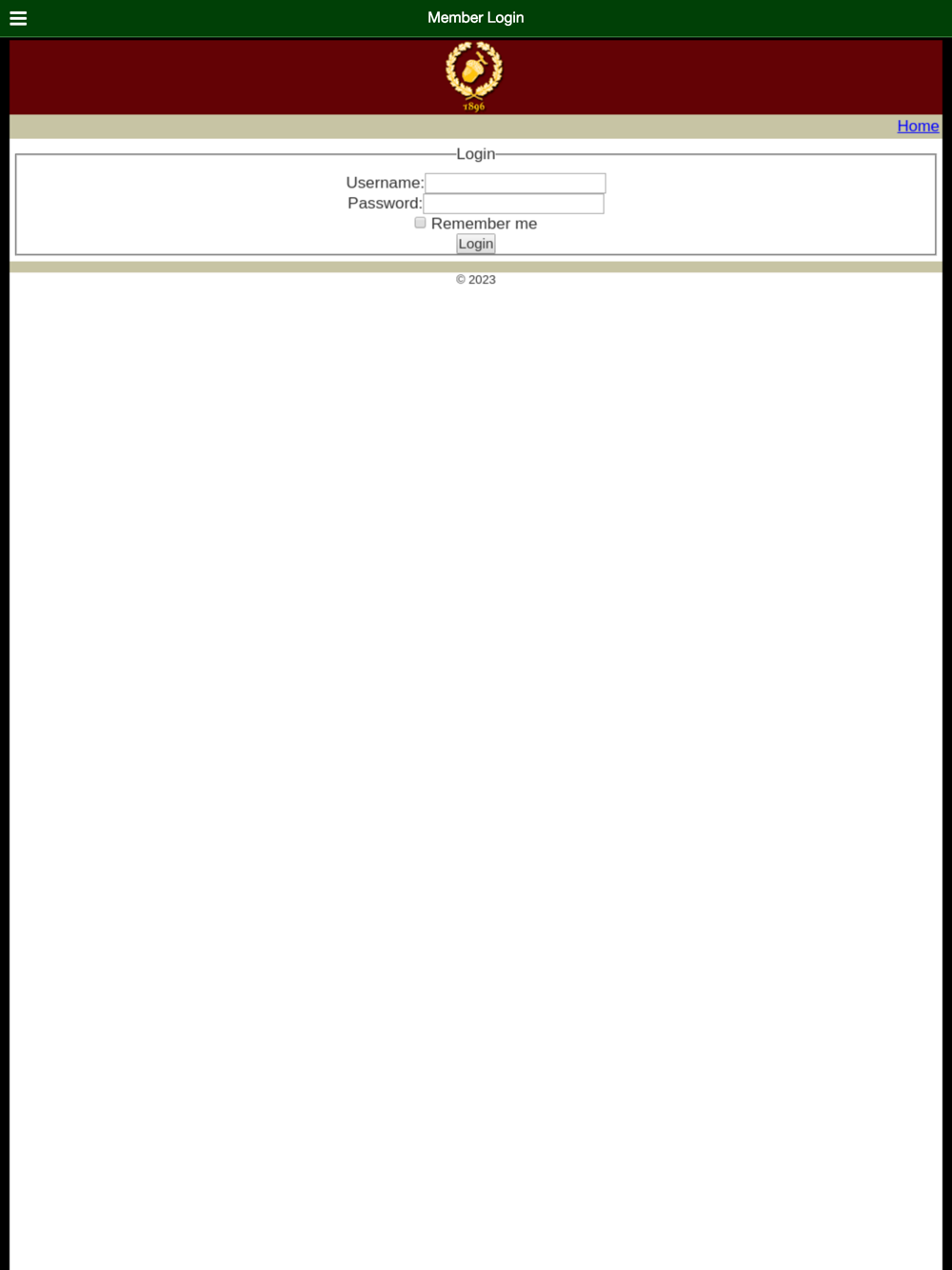 Member Login

1896

Home

Login

Username:

Password:

Remember me

Login

© 2023